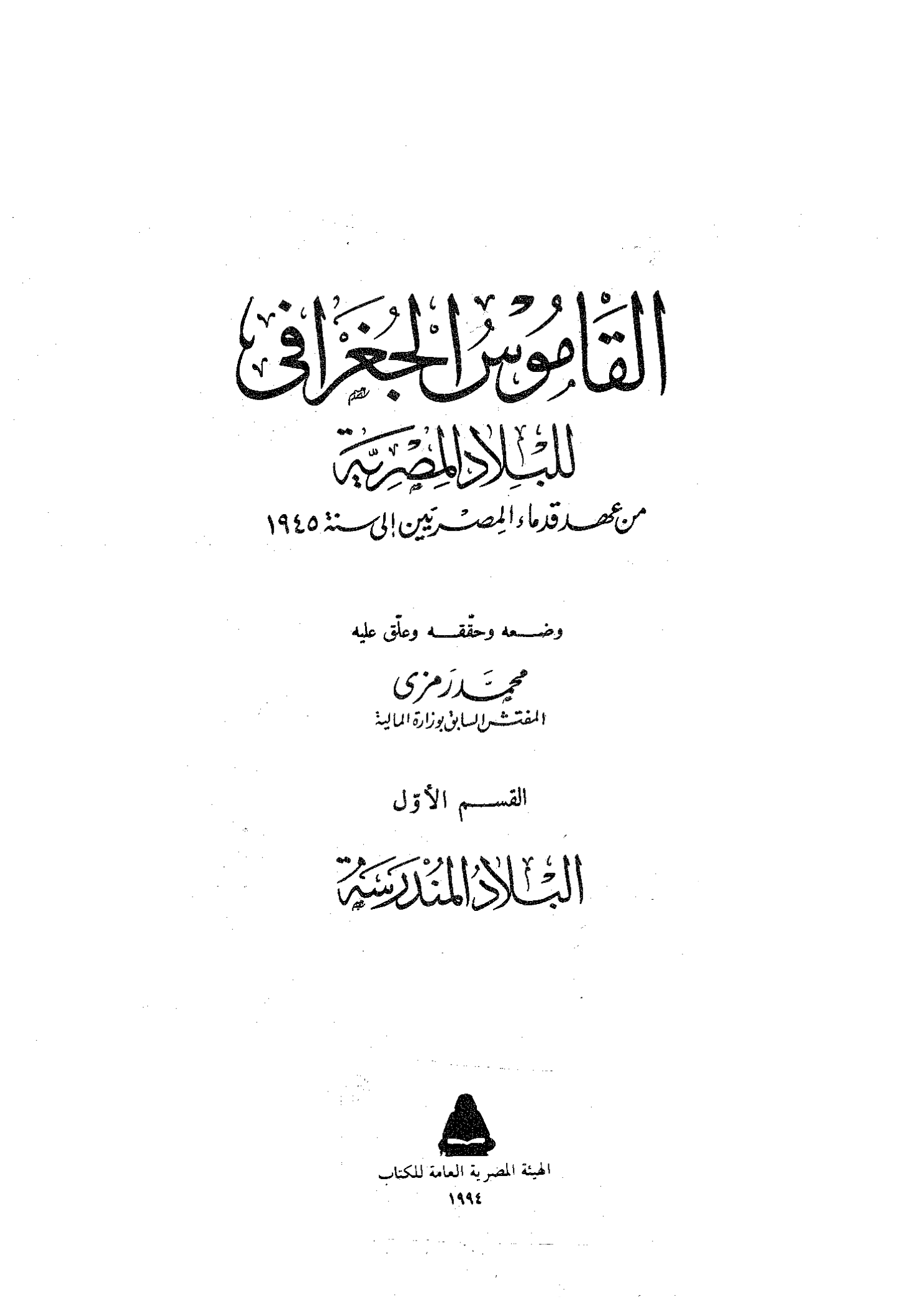 القاموس الجغرافى

للبلاد المصرية

من عهد قدماء المصريين إلى سنة ١٩٤٥

وضعه وحققه وعلق عليه

محمد رمزى

المفتش السابق بوزارة المالية

القسم الأول

البلاد المندرسة

الهيئة المصرية العامة للكتاب

١٩٩٤